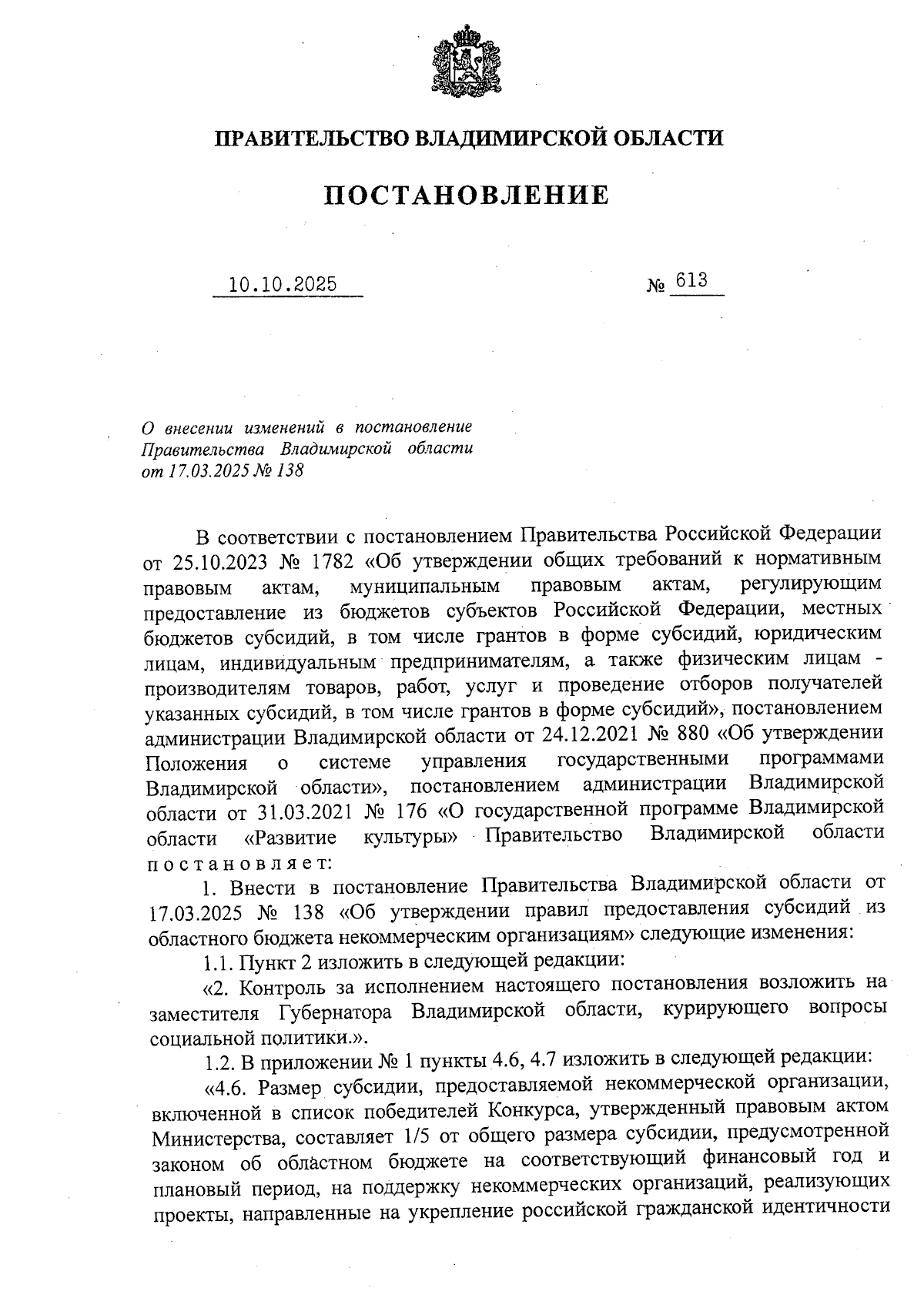 ПРАВИТЕЛЬСТВО ВЛАДИМИРСКОЙ ОБЛАСТИ

ПОСТАНОВЛЕНИЕ

10.10.2025 № 613

О внесении изменений в постановление Правительства Владимирской области от 17.03.2025 № 138

В соответствии с постановлением Правительства Российской Федерации от 25.10.2023 № 1782 «Об утверждении общих требований к нормативным правовым актам, муниципальным правовым актам, регулирующим предоставление из бюджетов субъектов Российской Федерации, местных бюджетов субсидий, в том числе грантов в форме субсидий, юридическим лицам, индивидуальным предпринимателям, а также физическим лицам - производителям товаров, работ, услуг и проведение отборов получателей указанных субсидий, в том числе грантов в форме субсидий», постановлением администрации Владимирской области от 24.12.2021 № 880 «Об утверждении Положения о системе управления государственными программами Владимирской области», постановлением администрации Владимирской области от 31.03.2021 № 176 «О государственной программе Владимирской области «Развитие культуры» Правительство Владимирской области постановляет:

1. Внести в постановление Правительства Владимирской области от 17.03.2025 № 138 «Об утверждении правил предоставления субсидий из областного бюджета некоммерческим организациям» следующие изменения:

1.1. Пункт 2 изложить в следующей редакции:

«2. Контроль за исполнением настоящего постановления возложить на заместителя Губернатора Владимирской области, курирующего вопросы социальной политики.».

1.2. В приложении № 1 пункты 4.6, 4.7 изложить в следующей редакции:

«4.6. Размер субсидии, предоставляемой некоммерческой организации, включенной в список победителей Конкурса, утвержденный правовым актом Министерства, составляет 1/5 от общего размера субсидии, предусмотренной законом об областном бюджете на соответствующий финансовый год и плановый период, на поддержку некоммерческих организаций, реализующих проекты, направленные на укрепление российской гражданской идентичности